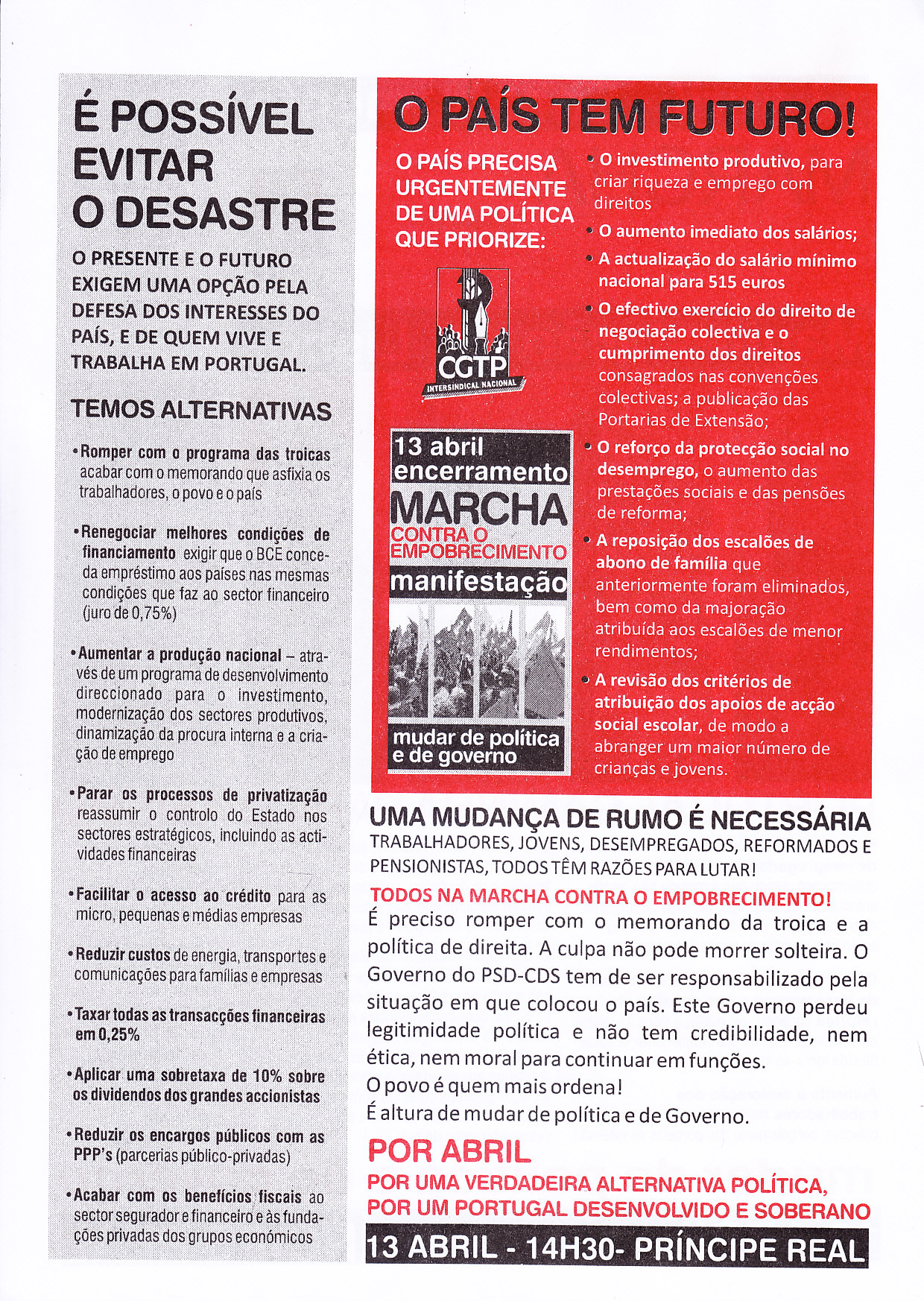 É POSSÍVEL EVITAR O DESASTRE

O PRESENTE E O FUTURO EXIGEM UMA OPÇÃO PELA DEFESA DOS INTERESSES DO PAÍS, E DE QUEM VIVE E TRABALHA EM PORTUGAL.

TEMOS ALTERNATIVAS

• Romper com o programa das troicas acabar com o memorando que asfixia os trabalhadores, o povo e o país

• Renegociar melhores condições de financiamento exigir que o BCE conceda empréstimo aos países nas mesmas condições que faz ao sector financeiro (juro de 0,75%)

• Aumentar a produção nacional – através de um programa de desenvolvimento direccionado para o investimento, modernização dos sectores produtivos, dinamização da procura interna e a criação de emprego

• Parar os processos de privatização reassumir o controlo do Estado nos sectores estratégicos, incluindo as actividades financeiras

• Facilitar o acesso ao crédito para as micro, pequenas e médias empresas

• Reduzir custos de energia, transportes e comunicações para famílias e empresas

• Taxar todas as transacções financeiras em 0,25%

• Aplicar uma sobretaxa de 10% sobre os dividendos dos grandes accionistas

• Reduzir os encargos públicos com as PPP's (parcerias público-privadas)

• Acabar com os benefícios fiscais ao sector segurador e financeiro e às fundações privadas dos grupos económicos

O PAÍS TEM FUTURO!

O PAÍS PRECISA URGENTEMENTE DE UMA POLÍTICA QUE PRIORIZE:

CGTP
INTERSINDICAL NACIONAL

13 abril
encerramento
MARCHA
CONTRA O EMPOBRECIMENTO
manifestação
mudar de política e de governo

• O investimento produtivo, para criar riqueza e emprego com direitos

• O aumento imediato dos salários;

• A actualização do salário mínimo nacional para 515 euros

• O efectivo exercício do direito de negociação colectiva e o cumprimento dos direitos consagrados nas convenções colectivas; a publicação das Portarias de Extensão;

• O reforço da protecção social no desemprego, o aumento das prestações sociais e das pensões de reforma;

• A reposição dos escalões de abono de família que anteriormente foram eliminados, bem como da majoração atribuída aos escalões de menor rendimentos;

• A revisão dos critérios de atribuição dos apoios de acção social escolar, de modo a abranger um maior número de crianças e jovens.

UMA MUDANÇA DE RUMO É NECESSÁRIA
TRABALHADORES, JOVENS, DESEMPREGADOS, REFORMADOS E PENSIONISTAS, TODOS TÊM RAZÕES PARA LUTAR!

TODOS NA MARCHA CONTRA O EMPOBRECIMENTO!
É preciso romper com o memorando da troica e a política de direita. A culpa não pode morrer solteira. O Governo do PSD-CDS tem de ser responsabilizado pela situação em que colocou o país. Este Governo perdeu legitimidade política e não tem credibilidade, nem ética, nem moral para continuar em funções.
O povo é quem mais ordena!
É altura de mudar de política e de Governo.

POR ABRIL
POR UMA VERDADEIRA ALTERNATIVA POLÍTICA, POR UM PORTUGAL DESENVOLVIDO E SOBERANO

13 ABRIL - 14H30- PRÍNCIPE REAL